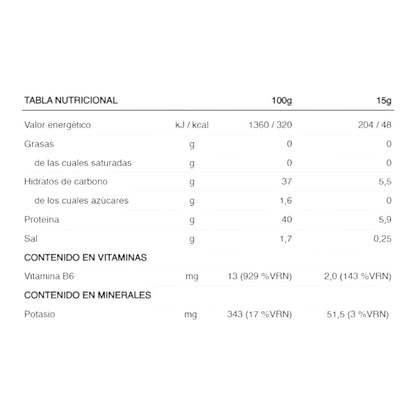 | TABLA NUTRICIONAL | | 100g | 15g |
|---|---|---|---|
| Valor energético | kJ / kcal | 1360 / 320 | 204 / 48 |
| Grasas | g | 0 | 0 |
| de las cuales saturadas | g | 0 | 0 |
| Hidratos de carbono | g | 37 | 5,5 |
| de los cuales azúcares | g | 1,6 | 0 |
| Proteína | g | 40 | 5,9 |
| Sal | g | 1,7 | 0,25 |
| CONTENIDO EN VITAMINAS | | | |
| Vitamina B6 | mg | 13 (929 %VRN) | 2,0 (143 %VRN) |
| CONTENIDO EN MINERALES | | | |
| Potasio | mg | 343 (17 %VRN) | 51,5 (3 %VRN) |